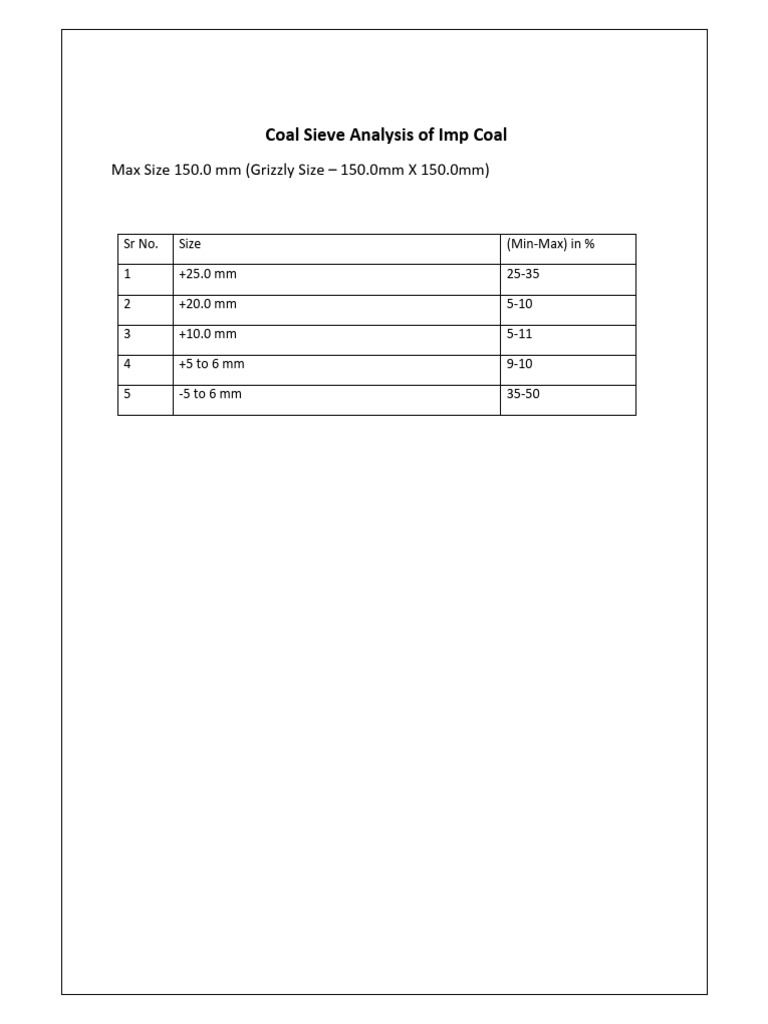 Coal Sieve Analysis of Imp Coal

Max Size 150.0 mm (Grizzly Size – 150.0mm X 150.0mm)

| Sr No. | Size | (Min-Max) in % |
|---|---|---|
| 1 | +25.0 mm | 25-35 |
| 2 | +20.0 mm | 5-10 |
| 3 | +10.0 mm | 5-11 |
| 4 | +5 to 6 mm | 9-10 |
| 5 | -5 to 6 mm | 35-50 |